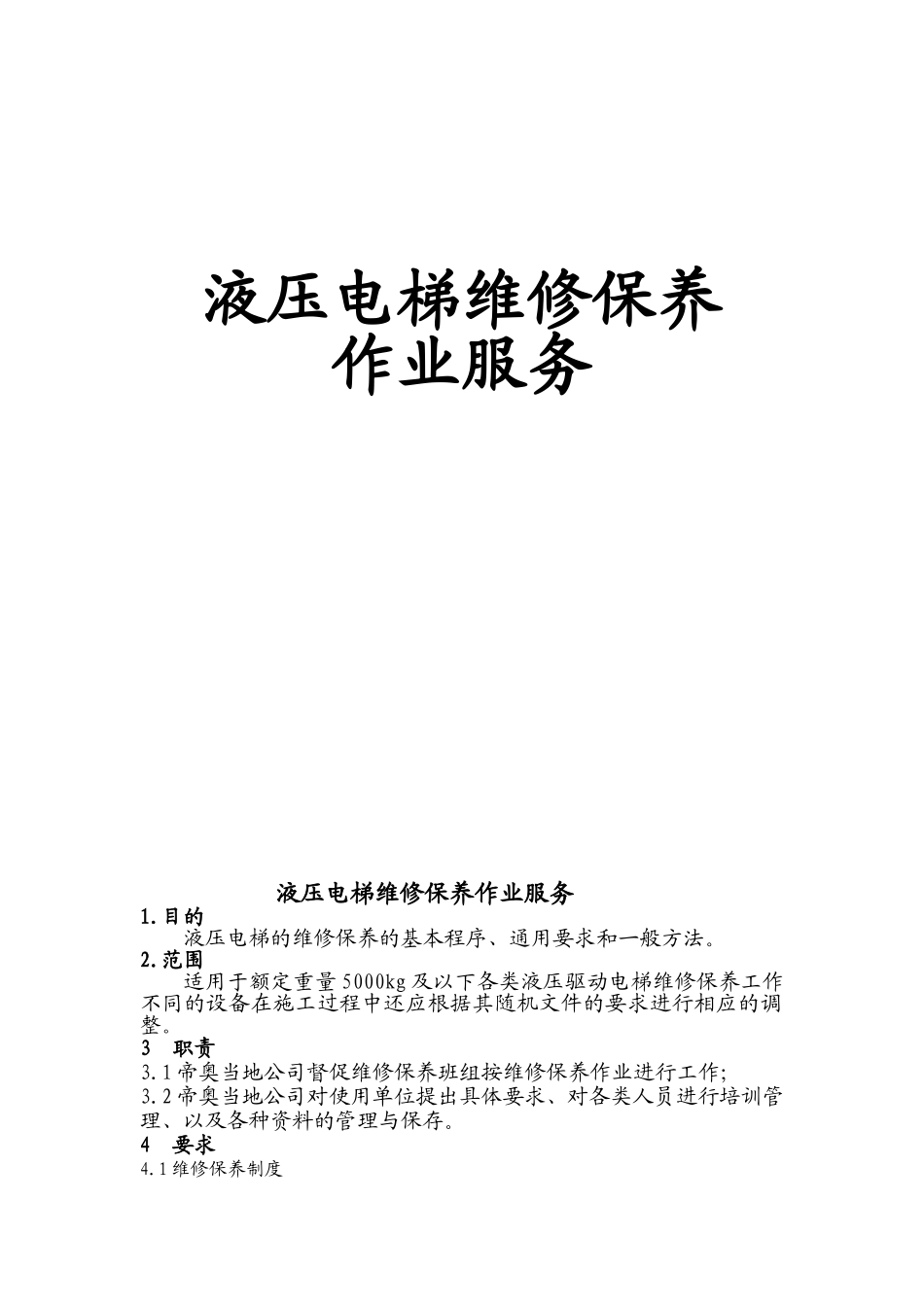 液压电梯维修保养
作业服务

液压电梯维修保养作业服务

1.目的

液压电梯的维修保养的基本程序、通用要求和一般方法。

2.范围

适用于额定重量5000kg及以下各类液压驱动电梯维修保养工作不同的设备在施工过程中还应根据其随机文件的要求进行相应的调整。

3 职责

3.1帝奥当地公司督促维修保养班组按维修保养作业进行工作;

3.2帝奥当地公司对使用单位提出具体要求、对各类人员进行培训管理、以及各种资料的管理与保存。

4 要求

4.1维修保养制度